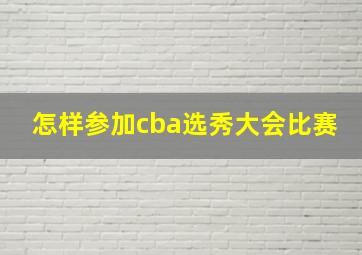 怎样参加cba选秀大会比赛